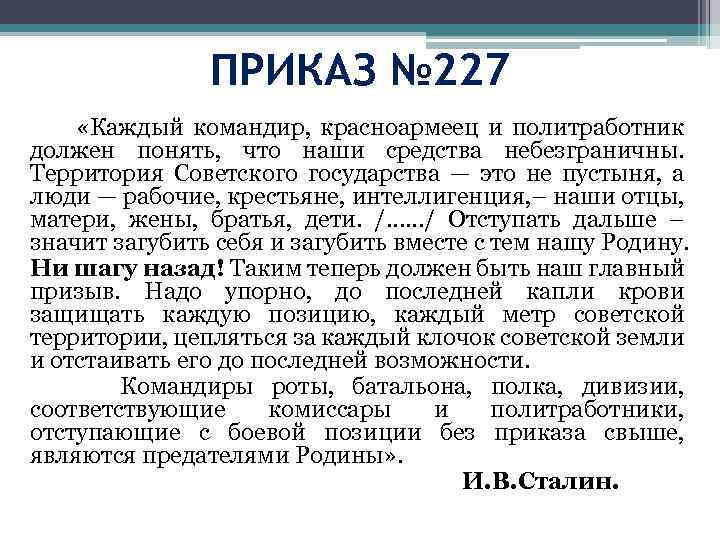 ПРИКАЗ №227

«Каждый командир, красноармеец и политработник должен понять, что наши средства небезграничны. Территория Советского государства — это не пустыня, а люди — рабочие, крестьяне, интеллигенция,– наши отцы, матери, жены, братья, дети. /....../ Отступать дальше – значит загубить себя и загубить вместе с тем нашу Родину. Ни шагу назад! Таким теперь должен быть наш главный призыв. Надо упорно, до последней капли крови защищать каждую позицию, каждый метр советской территории, цепляться за каждый клочок советской земли и отстаивать его до последней возможности.

Командиры роты, батальона, полка, дивизии, соответствующие комиссары и политработники, отступающие с боевой позиции без приказа свыше, являются предателями Родины».

И.В.Сталин.